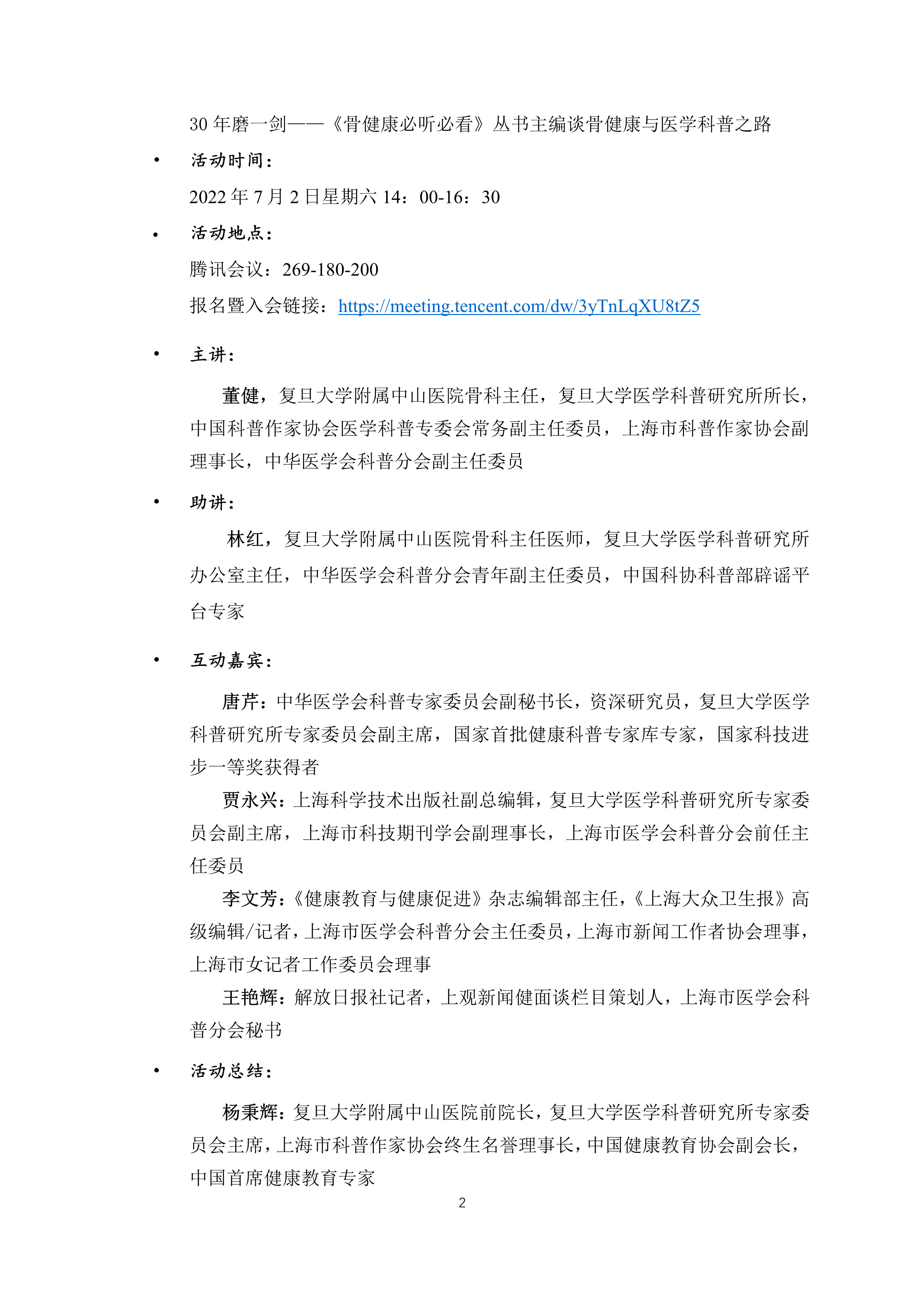 30 年磨一剑——《骨健康必听必看》丛书主编谈骨健康与医学科普之路

• 活动时间：

2022 年 7 月 2 日星期六 14：00-16：30

• 活动地点：

腾讯会议：269-180-200

报名暨入会链接：https://meeting.tencent.com/dw/3yTnLqXU8tZ5

• 主讲：

董健，复旦大学附属中山医院骨科主任，复旦大学医学科普研究所所长，中国科普作家协会医学科普专委会常务副主任委员，上海市科普作家协会副理事长，中华医学会科普分会副主任委员

• 助讲：

林红，复旦大学附属中山医院骨科主任医师，复旦大学医学科普研究所办公室主任，中华医学会科普分会青年副主任委员，中国科协科普部辟谣平台专家

• 互动嘉宾：

唐芹：中华医学会科普专家委员会副秘书长，资深研究员，复旦大学医学科普研究所专家委员会副主席，国家首批健康科普专家库专家，国家科技进步一等奖获得者

贾永兴：上海科学技术出版社副总编辑，复旦大学医学科普研究所专家委员会副主席，上海市科技期刊学会副理事长，上海市医学会科普分会前任主任委员

李文芳：《健康教育与健康促进》杂志编辑部主任，《上海大众卫生报》高级编辑/记者，上海市医学会科普分会主任委员，上海市新闻工作者协会理事，上海市女记者工作委员会理事

王艳辉：解放日报社记者，上观新闻健面谈栏目策划人，上海市医学会科普分会秘书

• 活动总结：

杨秉辉：复旦大学附属中山医院前院长，复旦大学医学科普研究所专家委员会主席，上海市科普作家协会终生名誉理事长，中国健康教育协会副会长，中国首席健康教育专家

2